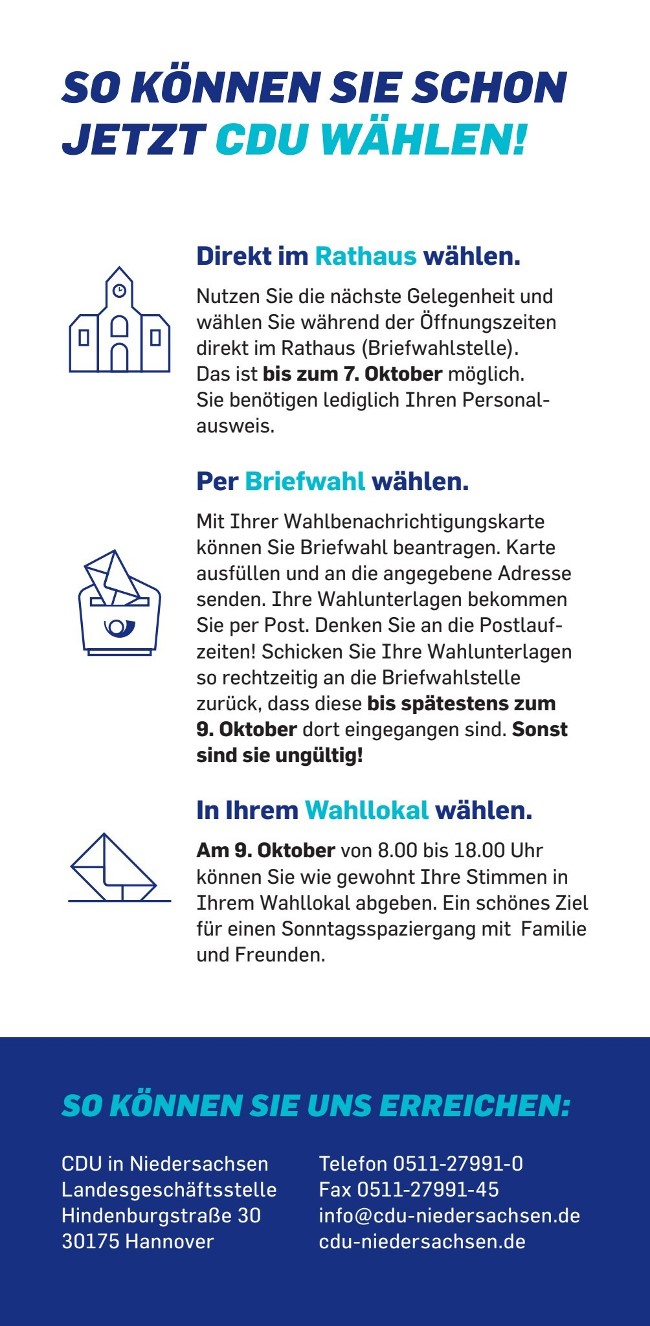 SO KÖNNEN SIE SCHON JETZT CDU WÄHLEN!

Direkt im Rathaus wählen.

Nutzen Sie die nächste Gelegenheit und wählen Sie während der Öffnungszeiten direkt im Rathaus (Briefwahlstelle). Das ist bis zum 7. Oktober möglich. Sie benötigen lediglich Ihren Personalausweis.

Per Briefwahl wählen.

Mit Ihrer Wahlbenachrichtigungskarte können Sie Briefwahl beantragen. Karte ausfüllen und an die angegebene Adresse senden. Ihre Wahlunterlagen bekommen Sie per Post. Denken Sie an die Postlaufzeiten! Schicken Sie Ihre Wahlunterlagen so rechtzeitig an die Briefwahlstelle zurück, dass diese bis spätestens zum 9. Oktober dort eingegangen sind. Sonst sind sie ungültig!

In Ihrem Wahllokal wählen.

Am 9. Oktober von 8.00 bis 18.00 Uhr können Sie wie gewohnt Ihre Stimmen in Ihrem Wahllokal abgeben. Ein schönes Ziel für einen Sonntagsspaziergang mit Familie und Freunden.

SO KÖNNEN SIE UNS ERREICHEN:

CDU in Niedersachsen
Landesgeschäftsstelle
Hindenburgstraße 30
30175 Hannover

Telefon 0511-27991-0
Fax 0511-27991-45
info@cdu-niedersachsen.de
cdu-niedersachsen.de